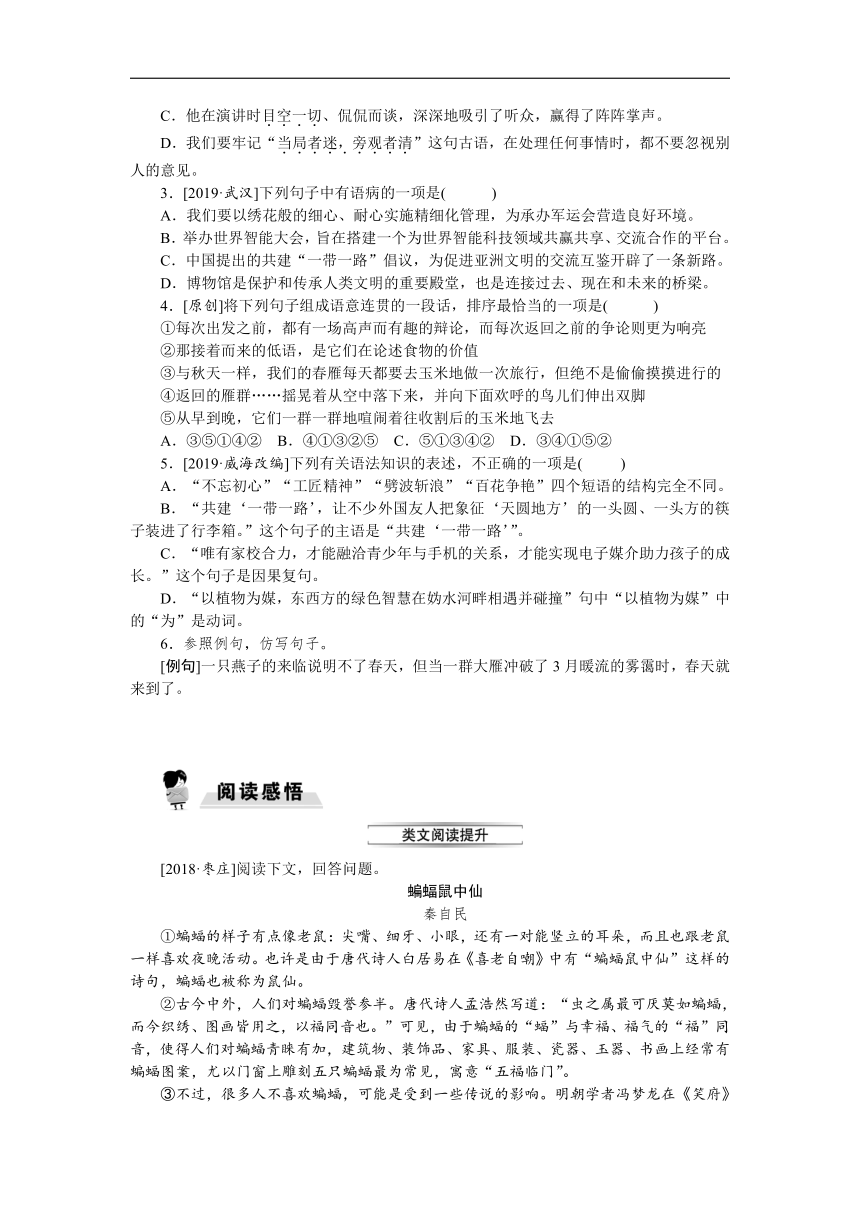 C．他在演讲时目空一切、侃侃而谈，深深地吸引了听众，赢得了阵阵掌声。

D．我们要牢记“当局者迷，旁观者清”这句古语，在处理任何事情时，都不要忽视别人的意见。

3．[2019·武汉]下列句子中有语病的一项是(　　)

A．我们要以绣花般的细心、耐心实施精细化管理，为承办军运会营造良好环境。

B．举办世界智能大会，旨在搭建一个为世界智能科技领域共赢共享、交流合作的平台。

C．中国提出的共建“一带一路”倡议，为促进亚洲文明的交流互鉴开辟了一条新路。

D．博物馆是保护和传承人类文明的重要殿堂，也是连接过去、现在和未来的桥梁。

4．[原创]将下列句子组成语意连贯的一段话，排序最恰当的一项是(　　)

①每次出发之前，都有一场高声而有趣的辩论，而每次返回之前的争论则更为响亮

②那接着而来的低语，是它们在论述食物的价值

③与秋天一样，我们的春雁每天都要去玉米地做一次旅行，但绝不是偷偷摸摸进行的

④返回的雁群……摇晃着从空中落下来，并向下面欢呼的鸟儿们伸出双脚

⑤从早到晚，它们一群一群地喧闹着往收割后的玉米地飞去

A．③⑤①④②　B．④①③②⑤　C．⑤①③④②　D．③④①⑤②

5．[2019·威海改编]下列有关语法知识的表述，不正确的一项是(　　)

A．“不忘初心”“工匠精神”“劈波斩浪”“百花争艳”四个短语的结构完全不同。

B．“共建‘一带一路’，让不少外国友人把象征‘天圆地方’的一头圆、一头方的筷子装进了行李箱。”这个句子的主语是“共建‘一带一路’”。

C．“唯有家校合力，才能融洽青少年与手机的关系，才能实现电子媒介助力孩子的成长。”这个句子是因果复句。

D．“以植物为媒，东西方的绿色智慧在妫水河畔相遇并碰撞”句中“以植物为媒”中的“为”是动词。

6．参照例句，仿写句子。

[例句]一只燕子的来临说明不了春天，但当一群大雁冲破了3月暖流的雾霭时，春天就来到了。

阅读感悟

类文阅读提升

[2018·枣庄]阅读下文，回答问题。

蝙蝠鼠中仙

秦自民

①蝙蝠的样子有点像老鼠：尖嘴、细牙、小眼，还有一对能竖立的耳朵，而且也跟老鼠一样喜欢夜晚活动。也许是由于唐代诗人白居易在《喜老自嘲》中有“蝙蝠鼠中仙”这样的诗句，蝙蝠也被称为鼠仙。

②古今中外，人们对蝙蝠毁誉参半。唐代诗人孟浩然写道：“虫之属最可厌莫如蝙蝠，而今织绣、图画皆用之，以福同音也。”可见，由于蝙蝠的“蝠”与幸福、福气的“福”同音，使得人们对蝙蝠青睐有加，建筑物、装饰品、家具、服装、瓷器、玉器、书画上经常有蝙蝠图案，尤以门窗上雕刻五只蝙蝠最为常见，寓意“五福临门”。

③不过，很多人不喜欢蝙蝠，可能是受到一些传说的影响。明朝学者冯梦龙在《笑府》